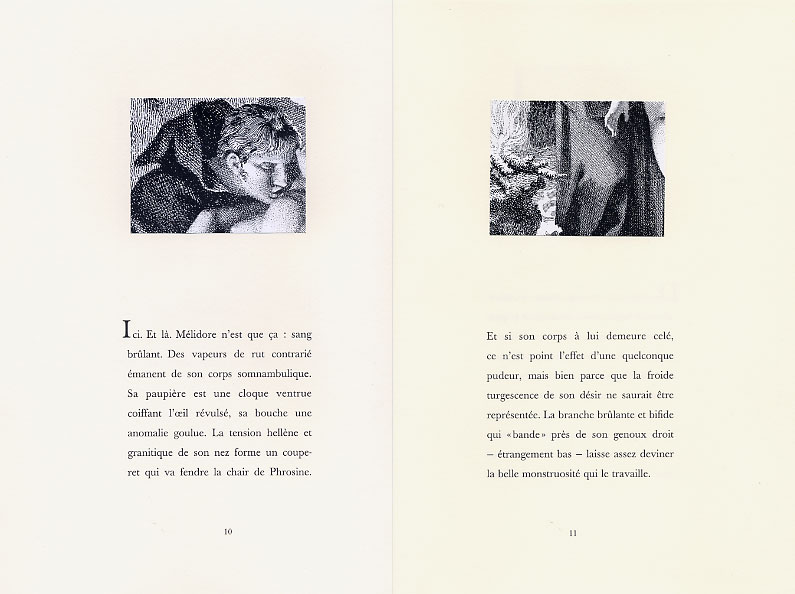 Ici. Et là. Mélidore n'est que ça : sang brûlant. Des vapeurs de rut contrarié émanent de son corps somnambulique. Sa paupière est une cloque ventrue coiffant l'œil révulsé, sa bouche une anomalie goulue. La tension hellène et granitique de son nez forme un couperet qui va fendre la chair de Phrosine.

10

Et si son corps à lui demeure celé, ce n'est point l'effet d'une quelconque pudeur, mais bien parce que la froide turgescence de son désir ne saurait être représentée. La branche brûlante et bifide qui «bande» près de son genoux droit – étrangement bas – laisse assez deviner la belle monstruosité qui le travaille.

11